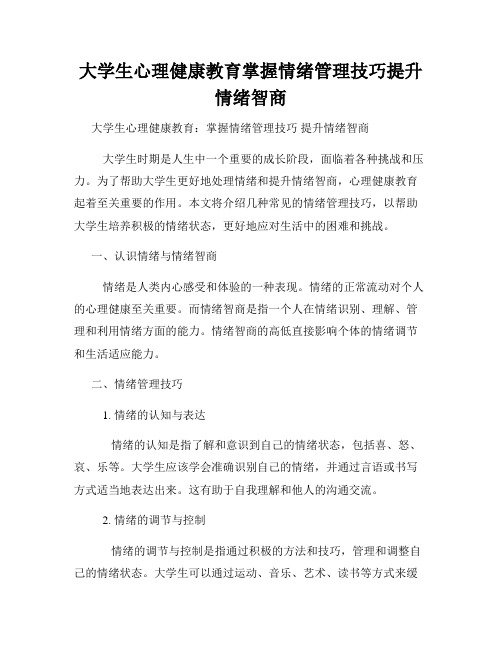 大学生心理健康教育掌握情绪管理技巧提升情绪智商

大学生心理健康教育：掌握情绪管理技巧 提升情绪智商

大学生时期是人生中一个重要的成长阶段，面临着各种挑战和压力。为了帮助大学生更好地处理情绪和提升情绪智商，心理健康教育起着至关重要的作用。本文将介绍几种常见的情绪管理技巧，以帮助大学生培养积极的情绪状态，更好地应对生活中的困难和挑战。

一、认识情绪与情绪智商

情绪是人类内心感受和体验的一种表现。情绪的正常流动对个人的心理健康至关重要。而情绪智商是指一个人在情绪识别、理解、管理和利用情绪方面的能力。情绪智商的高低直接影响个体的情绪调节和生活适应能力。

二、情绪管理技巧

1. 情绪的认知与表达

情绪的认知是指了解和意识到自己的情绪状态，包括喜、怒、哀、乐等。大学生应该学会准确识别自己的情绪，并通过言语或书写方式适当地表达出来。这有助于自我理解和他人的沟通交流。

2. 情绪的调节与控制

情绪的调节与控制是指通过积极的方法和技巧，管理和调整自己的情绪状态。大学生可以通过运动、音乐、艺术、读书等方式来缓